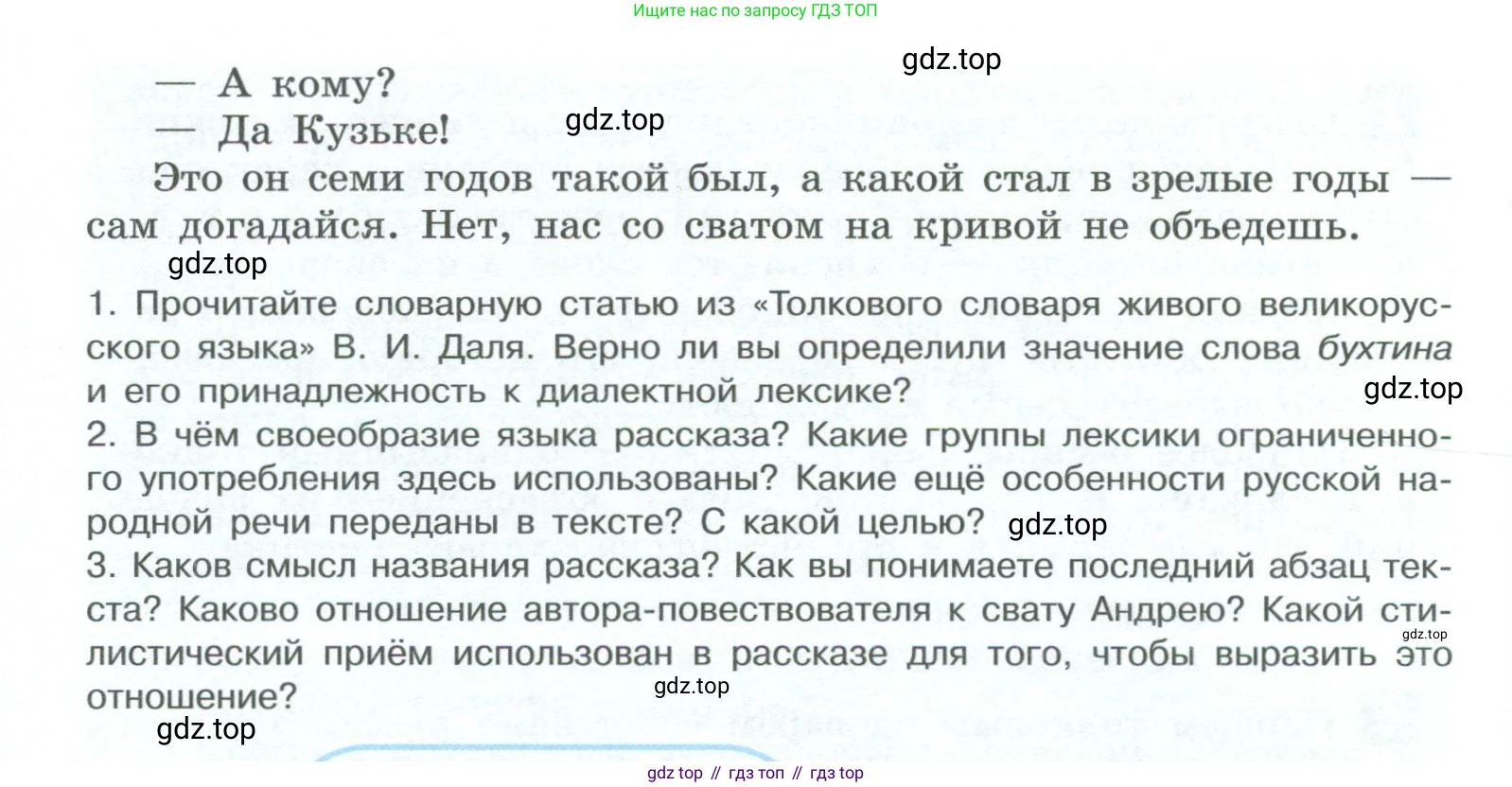 Ищите нас по запросу ГДЗ ТОП

gdz.top

— А кому?
— Да Кузьке!

gdz.top

Это он семи годов такой был, а какой стал в зрелые годы — сам догадайся. Нет, нас со сватом на кривой не объедешь.

gdz.top

1. Прочитайте словарную статью из «Толкового словаря живого великорусского языка» В. И. Даля. Верно ли вы определили значение слова бухтина и его принадлежность к диалектной лексике?

gdz.top

2. В чём своеобразие языка рассказа? Какие группы лексики ограниченного употребления здесь использованы? Какие ещё особенности русской народной речи переданы в тексте? С какой целью?

gdz.top

3. Каков смысл названия рассказа? Как вы понимаете последний абзац текста? Каково отношение автора-повествователя к свату Андрею? Какой стилистический приём использован в рассказе для того, чтобы выразить это отношение?

gdz.top

gdz.top

gdz.top

gdz top // гдз топ // гдз top